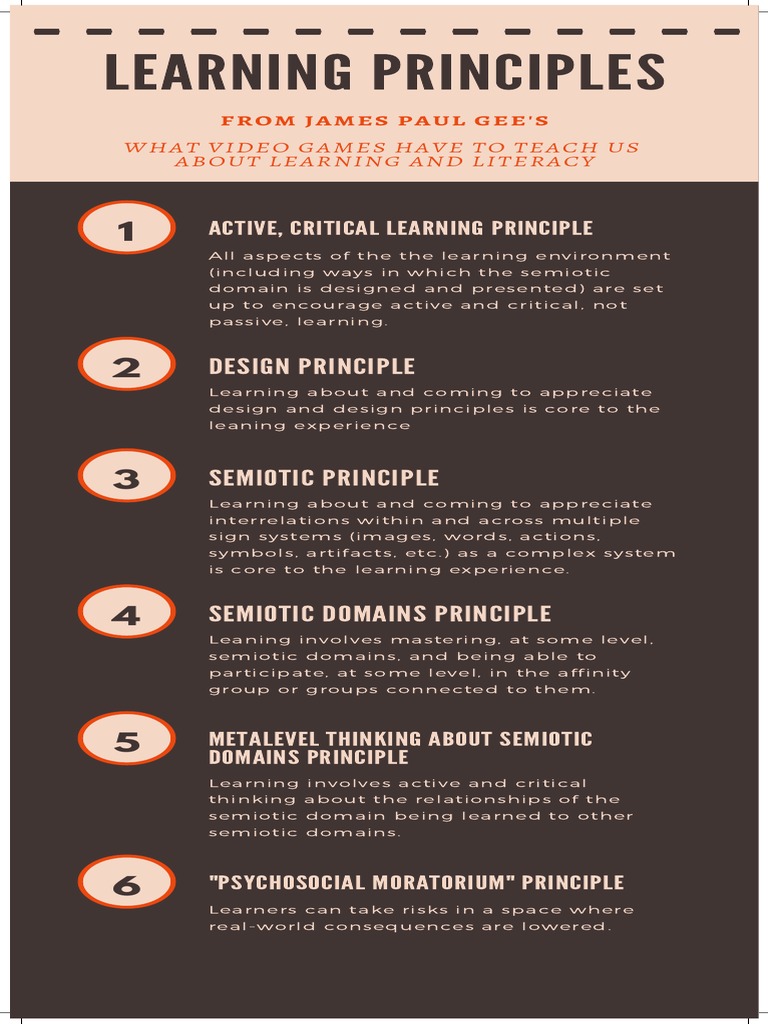 LEARNING PRINCIPLES

FROM JAMES PAUL GEE'S

WHAT VIDEO GAMES HAVE TO TEACH US ABOUT LEARNING AND LITERACY

1

ACTIVE, CRITICAL LEARNING PRINCIPLE

All aspects of the the learning environment (including ways in which the semiotic domain is designed and presented) are set up to encourage active and critical, not passive, learning.

2

DESIGN PRINCIPLE

Learning about and coming to appreciate design and design principles is core to the leaning experience

3

SEMIOTIC PRINCIPLE

Learning about and coming to appreciate interrelations within and across multiple sign systems (images, words, actions, symbols, artifacts, etc.) as a complex system is core to the learning experience.

4

SEMIOTIC DOMAINS PRINCIPLE

Leaning involves mastering, at some level, semiotic domains, and being able to participate, at some level, in the affinity group or groups connected to them.

5

METALEVEL THINKING ABOUT SEMIOTIC DOMAINS PRINCIPLE

Learning involves active and critical thinking about the relationships of the semiotic domain being learned to other semiotic domains.

6

"PSYCHOSOCIAL MORATORIUM" PRINCIPLE

Learners can take risks in a space where real-world consequences are lowered.